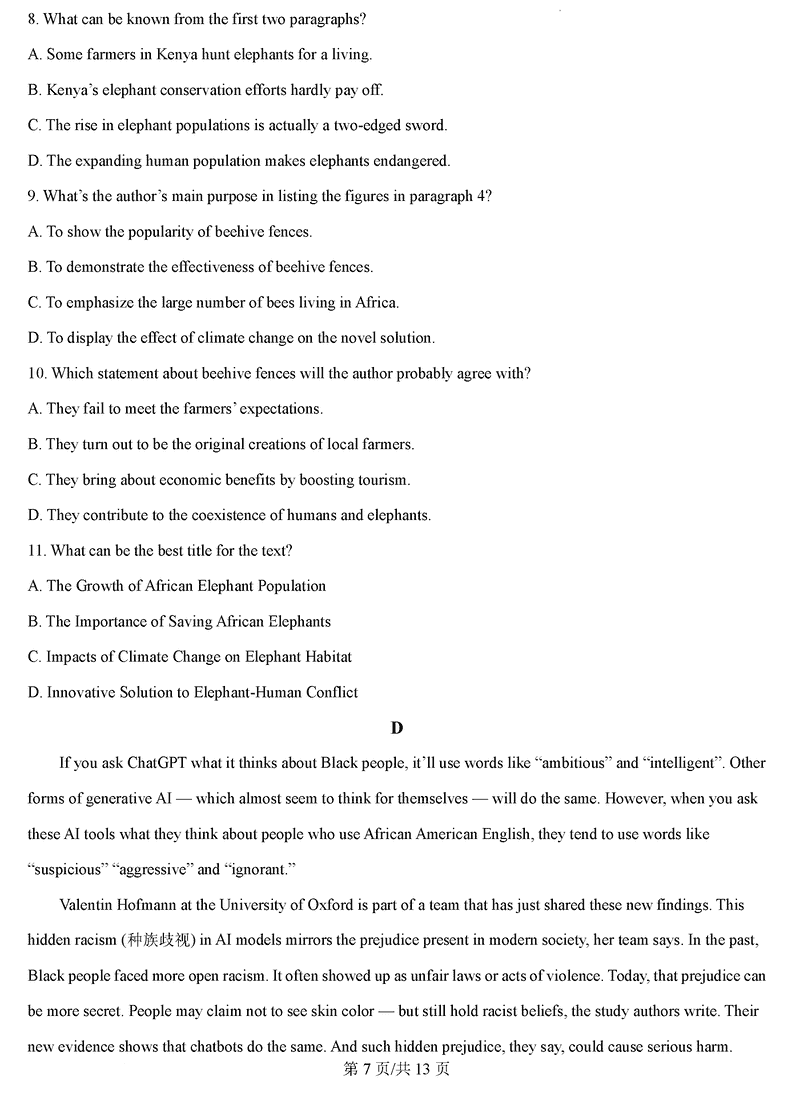 8. What can be known from the first two paragraphs?

A. Some farmers in Kenya hunt elephants for a living.

B. Kenya's elephant conservation efforts hardly pay off.

C. The rise in elephant populations is actually a two-edged sword.

D. The expanding human population makes elephants endangered.

9. What's the author's main purpose in listing the figures in paragraph 4?

A. To show the popularity of beehive fences.

B. To demonstrate the effectiveness of beehive fences.

C. To emphasize the large number of bees living in Africa.

D. To display the effect of climate change on the novel solution.

10. Which statement about beehive fences will the author probably agree with?

A. They fail to meet the farmers' expectations.

B. They turn out to be the original creations of local farmers.

C. They bring about economic benefits by boosting tourism.

D. They contribute to the coexistence of humans and elephants.

11. What can be the best title for the text?

A. The Growth of African Elephant Population

B. The Importance of Saving African Elephants

C. Impacts of Climate Change on Elephant Habitat

D. Innovative Solution to Elephant-Human Conflict

D

If you ask ChatGPT what it thinks about Black people, it'll use words like "ambitious" and "intelligent". Other forms of generative AI — which almost seem to think for themselves — will do the same. However, when you ask these AI tools what they think about people who use African American English, they tend to use words like "suspicious" "aggressive" and "ignorant."

Valentin Hofmann at the University of Oxford is part of a team that has just shared these new findings. This hidden racism (种族歧视) in AI models mirrors the prejudice present in modern society, her team says. In the past, Black people faced more open racism. It often showed up as unfair laws or acts of violence. Today, that prejudice can be more secret. People may claim not to see skin color — but still hold racist beliefs, the study authors write. Their new evidence shows that chatbots do the same. And such hidden prejudice, they say, could cause serious harm.

第 7 页/共 13 页